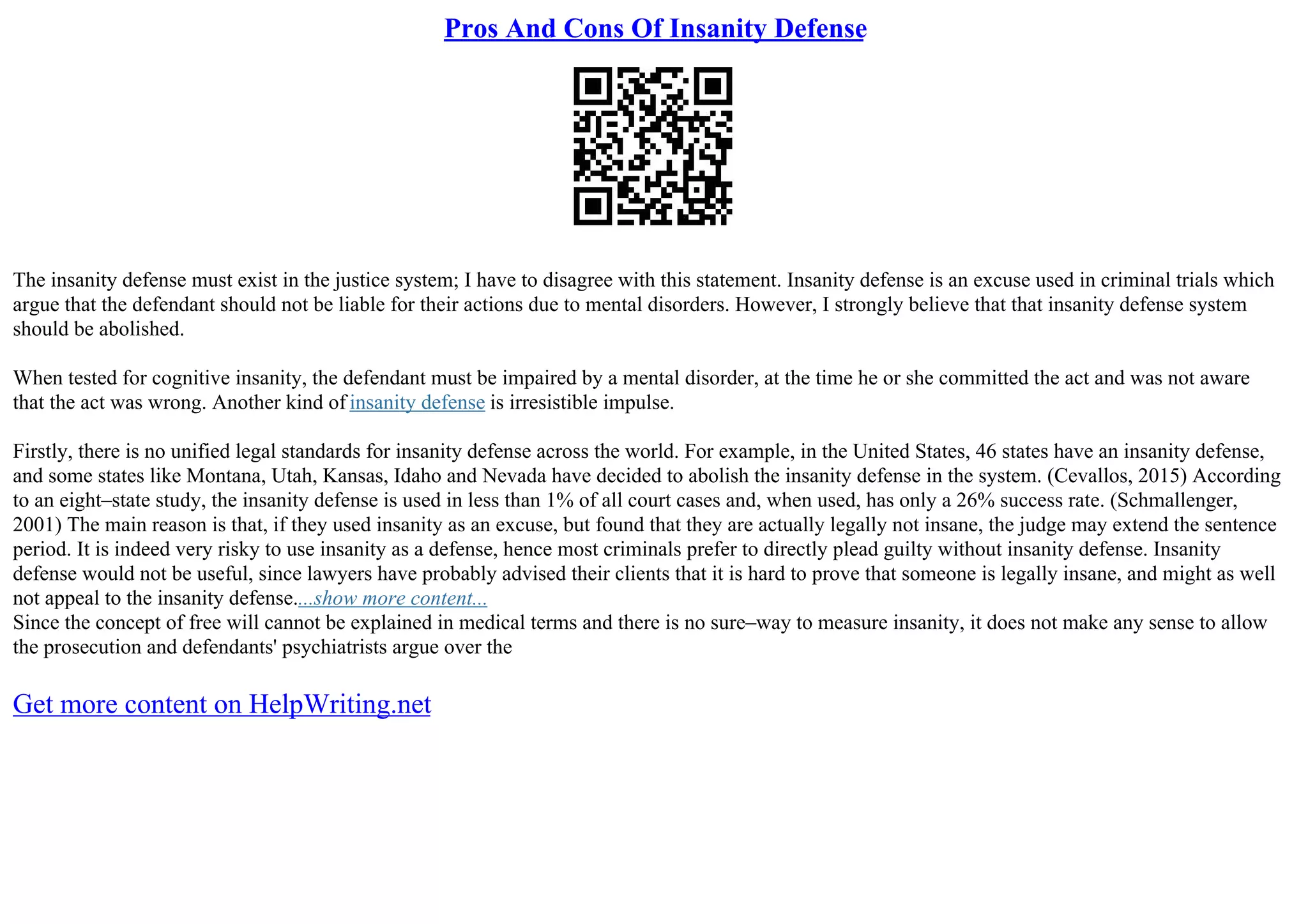 Pros And Cons Of Insanity Defense

The insanity defense must exist in the justice system; I have to disagree with this statement. Insanity defense is an excuse used in criminal trials which argue that the defendant should not be liable for their actions due to mental disorders. However, I strongly believe that that insanity defense system should be abolished.

When tested for cognitive insanity, the defendant must be impaired by a mental disorder, at the time he or she committed the act and was not aware that the act was wrong. Another kind of insanity defense is irresistible impulse.

Firstly, there is no unified legal standards for insanity defense across the world. For example, in the United States, 46 states have an insanity defense, and some states like Montana, Utah, Kansas, Idaho and Nevada have decided to abolish the insanity defense in the system. (Cevallos, 2015) According to an eight–state study, the insanity defense is used in less than 1% of all court cases and, when used, has only a 26% success rate. (Schmallenger, 2001) The main reason is that, if they used insanity as an excuse, but found that they are actually legally not insane, the judge may extend the sentence period. It is indeed very risky to use insanity as a defense, hence most criminals prefer to directly plead guilty without insanity defense. Insanity defense would not be useful, since lawyers have probably advised their clients that it is hard to prove that someone is legally insane, and might as well not appeal to the insanity defense....show more content...
Since the concept of free will cannot be explained in medical terms and there is no sure–way to measure insanity, it does not make any sense to allow the prosecution and defendants' psychiatrists argue over the

Get more content on HelpWriting.net